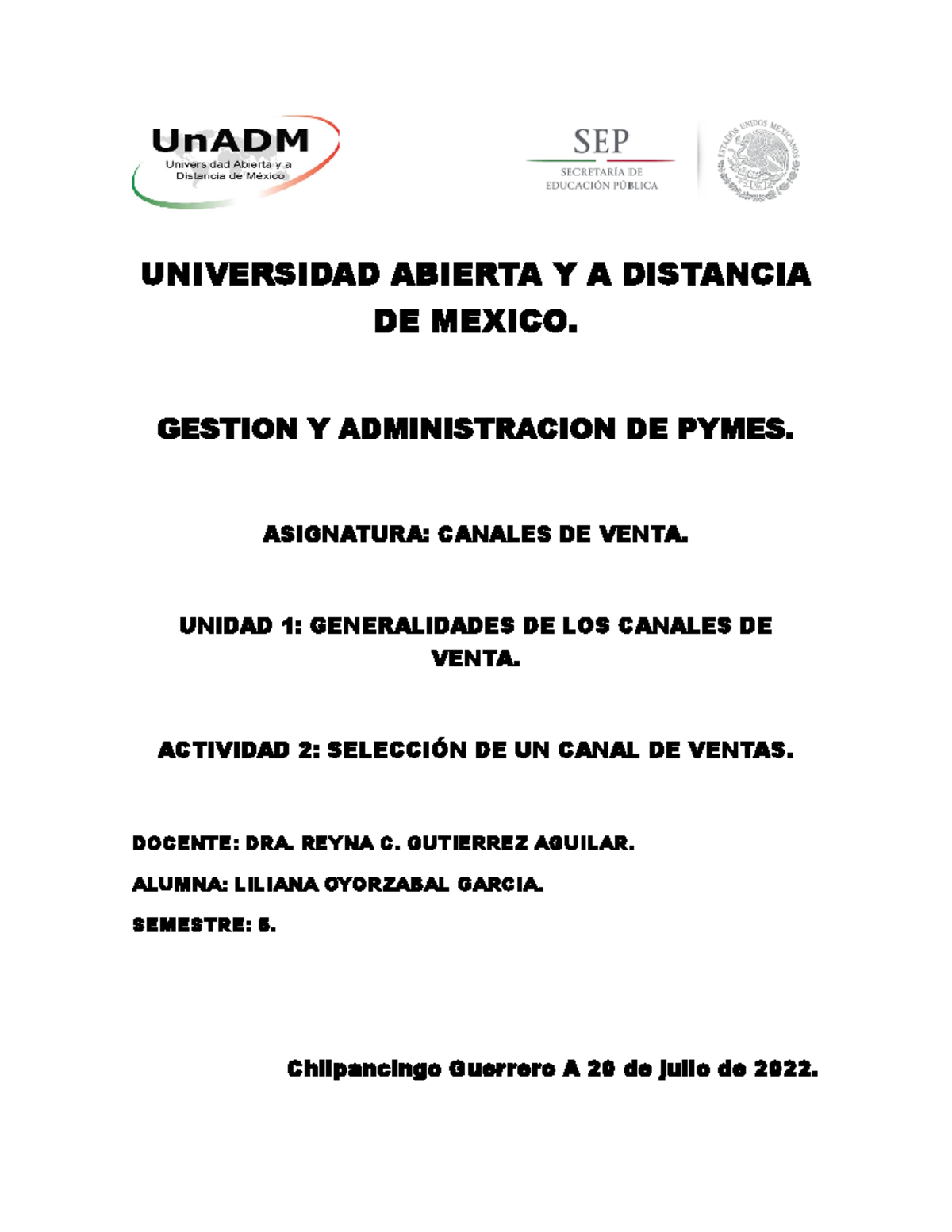 UnADM
Universidad Abierta y a Distancia de México

SEP
SECRETARÍA DE EDUCACIÓN PÚBLICA

ESTADOS UNIDOS MEXICANOS

UNIVERSIDAD ABIERTA Y A DISTANCIA DE MEXICO.

GESTION Y ADMINISTRACION DE PYMES.

ASIGNATURA: CANALES DE VENTA.

UNIDAD 1: GENERALIDADES DE LOS CANALES DE VENTA.

ACTIVIDAD 2: SELECCIÓN DE UN CANAL DE VENTAS.

DOCENTE: DRA. REYNA C. GUTIERREZ AGUILAR.

ALUMNA: LILIANA OYORZABAL GARCIA.

SEMESTRE: 5.

Chilpancingo Guerrero A 20 de julio de 2022.